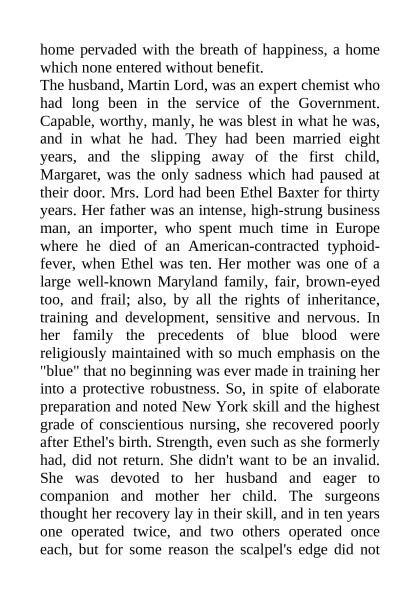 home pervaded with the breath of happiness, a home which none entered without benefit.
The husband, Martin Lord, was an expert chemist who had long been in the service of the Government. Capable, worthy, manly, he was blest in what he was, and in what he had. They had been married eight years, and the slipping away of the first child, Margaret, was the only sadness which had paused at their door. Mrs. Lord had been Ethel Baxter for thirty years. Her father was an intense, high-strung business man, an importer, who spent much time in Europe where he died of an American-contracted typhoid-fever, when Ethel was ten. Her mother was one of a large well-known Maryland family, fair, brown-eyed too, and frail; also, by all the rights of inheritance, training and development, sensitive and nervous. In her family the precedents of blue blood were religiously maintained with so much emphasis on the "blue" that no beginning was ever made in training her into a protective robustness. So, in spite of elaborate preparation and noted New York skill and the highest grade of conscientious nursing, she recovered poorly after Ethel's birth. Strength, even such as she formerly had, did not return. She didn't want to be an invalid. She was devoted to her husband and eager to companion and mother her child. The surgeons thought her recovery lay in their skill, and in ten years one operated twice, and two others operated once each, but for some reason the scalpel's edge did not